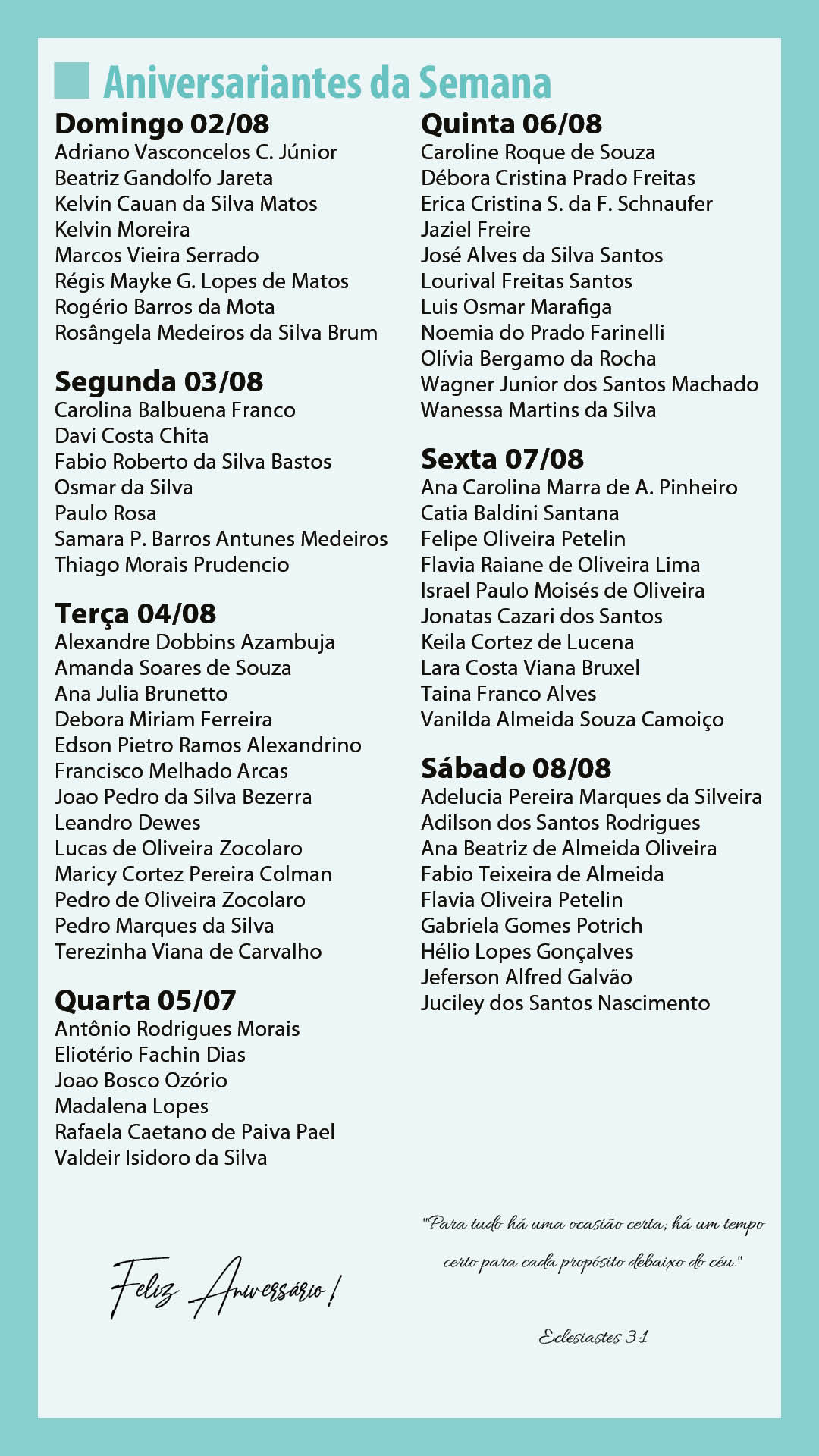 Aniversariantes da Semana

Domingo 02/08
Adriano Vasconcelos C. Júnior
Beatriz Gandolfo Jareta
Kelvin Cauan da Silva Matos
Kelvin Moreira
Marcos Vieira Serrado
Régis Mayke G. Lopes de Matos
Rogério Barros da Mota
Rosângela Medeiros da Silva Brum

Segunda 03/08
Carolina Balbuena Franco
Davi Costa Chita
Fabio Roberto da Silva Bastos
Osmar da Silva
Paulo Rosa
Samara P. Barros Antunes Medeiros
Thiago Morais Prudencio

Terça 04/08
Alexandre Dobbins Azambuja
Amanda Soares de Souza
Ana Julia Brunetto
Debora Miriam Ferreira
Edson Pietro Ramos Alexandrino
Francisco Melhado Arcas
Joao Pedro da Silva Bezerra
Leandro Dewes
Lucas de Oliveira Zocolaro
Maricy Cortez Pereira Colman
Pedro de Oliveira Zocolaro
Pedro Marques da Silva
Terezinha Viana de Carvalho

Quarta 05/07
Antônio Rodrigues Morais
Eliotério Fachin Dias
Joao Bosco Ozório
Madalena Lopes
Rafaela Caetano de Paiva Pael
Valdeir Isidoro da Silva

Quinta 06/08
Caroline Roque de Souza
Débora Cristina Prado Freitas
Erica Cristina S. da F. Schnaufer
Jaziel Freire
José Alves da Silva Santos
Lourival Freitas Santos
Luis Osmar Marafiga
Noemia do Prado Farinelli
Olívia Bergamo da Rocha
Wagner Junior dos Santos Machado
Wanessa Martins da Silva

Sexta 07/08
Ana Carolina Marra de A. Pinheiro
Catia Baldini Santana
Felipe Oliveira Petelin
Flavia Raiane de Oliveira Lima
Israel Paulo Moisés de Oliveira
Jonatas Cazari dos Santos
Keila Cortez de Lucena
Lara Costa Viana Bruxel
Taina Franco Alves
Vanilda Almeida Souza Camoiço

Sábado 08/08
Adelucia Pereira Marques da Silveira
Adilson dos Santos Rodrigues
Ana Beatriz de Almeida Oliveira
Fabio Teixeira de Almeida
Flavia Oliveira Petelin
Gabriela Gomes Potrich
Hélio Lopes Gonçalves
Jeferson Alfred Galvão
Juciley dos Santos Nascimento

Feliz Aniversário!

"Para tudo há uma ocasião certa; há um tempo certo para cada propósito debaixo do céu."

Eclesiastes 3:1